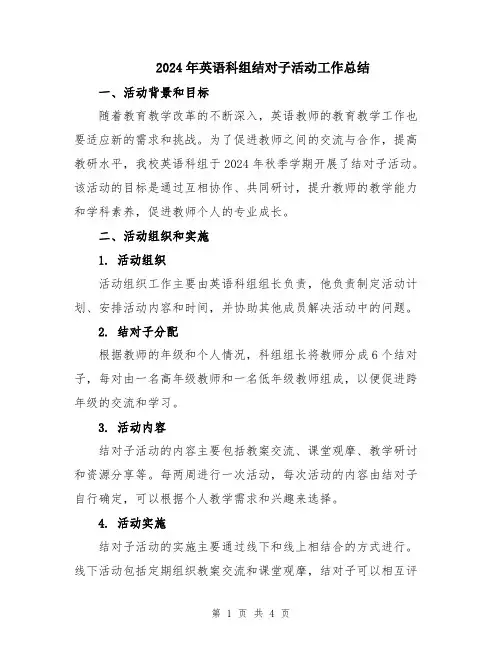 2024年英语科组结对子活动工作总结

一、活动背景和目标

随着教育教学改革的不断深入，英语教师的教育教学工作也要适应新的需求和挑战。为了促进教师之间的交流与合作，提高教研水平，我校英语科组于2024年秋季学期开展了结对子活动。该活动的目标是通过互相协作、共同研讨，提升教师的教学能力和学科素养，促进教师个人的专业成长。

二、活动组织和实施

1. 活动组织

活动组织工作主要由英语科组组长负责，他负责制定活动计划、安排活动内容和时间，并协助其他成员解决活动中的问题。

2. 结对子分配

根据教师的年级和个人情况，科组组长将教师分成6个结对子，每对由一名高年级教师和一名低年级教师组成，以便促进跨年级的交流和学习。

3. 活动内容

结对子活动的内容主要包括教案交流、课堂观摩、教学研讨和资源分享等。每两周进行一次活动，每次活动的内容由结对子自行确定，可以根据个人教学需求和兴趣来选择。

4. 活动实施

结对子活动的实施主要通过线下和线上相结合的方式进行。线下活动包括定期组织教案交流和课堂观摩，结对子可以相互评

第 1 页 共 4 页